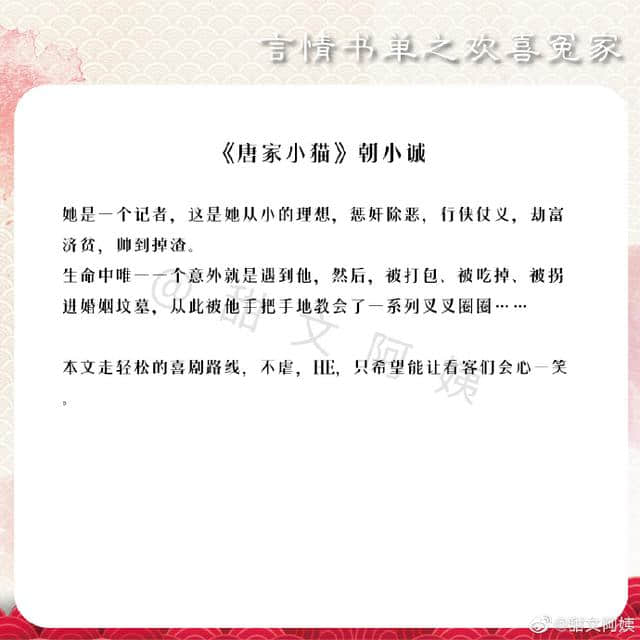 言情书单之欢喜冤家

《唐家小猫》朝小诚

她是一个记者，这是她从小的理想，惩奸除恶，行侠仗义，劫富济贫，帅到掉渣。
生命中唯一一个意外就是遇到他，然后，被打包、被吃掉、被拐进婚姻坟墓，从此被他手把手地教会了一系列叉叉圈圈……

本文走轻松的喜剧路线，不虐，HE，只希望能让看客们会心一笑。

@甜文阿姨

@甜文阿姨